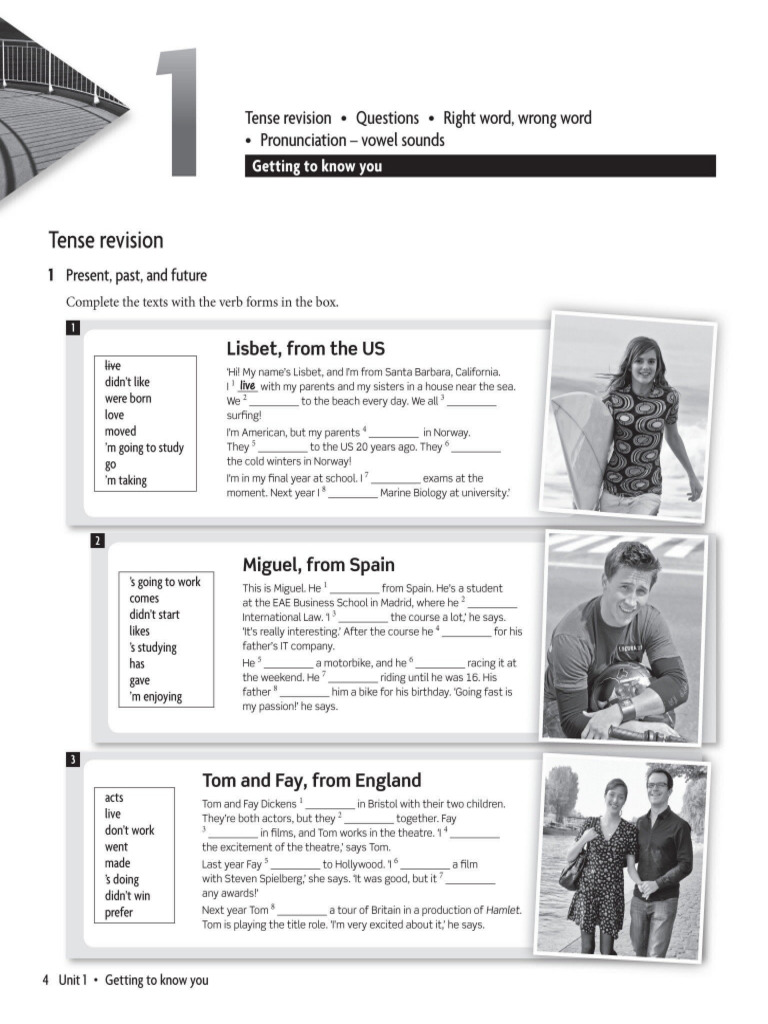 1

Tense revision • Questions • Right word, wrong word • Pronunciation – vowel sounds

Getting to know you

Tense revision

1 Present, past, and future

Complete the texts with the verb forms in the box.

1

live
didn't like
were born
love
moved
'm going to study
go
'm taking

Lisbet, from the US

'Hi! My name's Lisbet, and I'm from Santa Barbara, California. I $^1$ live with my parents and my sisters in a house near the sea. We $^2$ ________ to the beach every day. We all $^3$ ________ surfing!

I'm American, but my parents $^4$ ________ in Norway. They $^5$ ________ to the US 20 years ago. They $^6$ ________ the cold winters in Norway!

I'm in my final year at school. I $^7$ ________ exams at the moment. Next year I $^8$ ________ Marine Biology at university.'

2

's going to work
comes
didn't start
likes
's studying
has
gave
'm enjoying

Miguel, from Spain

This is Miguel. He $^1$ ________ from Spain. He's a student at the EAE Business School in Madrid, where he $^2$ ________ International Law. 'I $^3$ ________ the course a lot,' he says. 'It's really interesting.' After the course he $^4$ ________ for his father's IT company.

He $^5$ ________ a motorbike, and he $^6$ ________ racing it at the weekend. He $^7$ ________ riding until he was 16. His father $^8$ ________ him a bike for his birthday. 'Going fast is my passion!' he says.

3

acts
live
don't work
went
made
's doing
didn't win
prefer

Tom and Fay, from England

Tom and Fay Dickens $^1$ ________ in Bristol with their two children. They're both actors, but they $^2$ ________ together. Fay $^3$ ________ in films, and Tom works in the theatre. 'I $^4$ ________ the excitement of the theatre,' says Tom.

Last year Fay $^5$ ________ to Hollywood. 'I $^6$ ________ a film with Steven Spielberg,' she says. 'It was good, but it $^7$ ________ any awards!'

Next year Tom $^8$ ________ a tour of Britain in a production of Hamlet. Tom is playing the title role. 'I'm very excited about it,' he says.

4 Unit 1 • Getting to know you